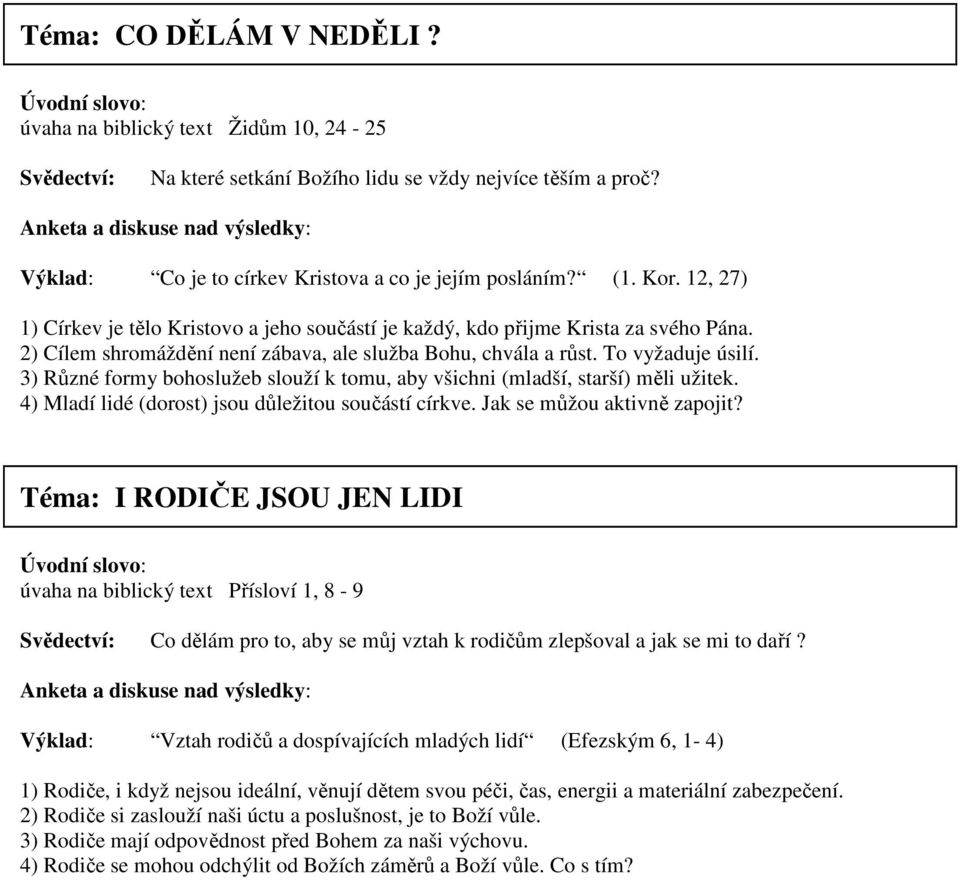 Téma: CO DĚLÁM V NEDĚLI ?

Úvodní slovo:
úvaha na biblický text Židům 10, 24 - 25

Svědectví: Na které setkání Božího lidu se vždy nejvíce těším a proč?

Anketa a diskuse nad výsledky:

Výklad: “Co je to církev Kristova a co je jejím posláním?“ (1. Kor. 12, 27)

1) Církev je tělo Kristovo a jeho součástí je každý, kdo přijme Krista za svého Pána.
2) Cílem shromáždění není zábava, ale služba Bohu, chvála a růst. To vyžaduje úsilí.
3) Různé formy bohoslužeb slouží k tomu, aby všichni (mladší, starší) měli užitek.
4) Mladí lidé (dorost) jsou důležitou součástí církve. Jak se můžou aktivně zapojit?

Téma: I RODIČE JSOU JEN LIDI

Úvodní slovo:
úvaha na biblický text Přísloví 1, 8 - 9

Svědectví: Co dělám pro to, aby se můj vztah k rodičům zlepšoval a jak se mi to daří ?

Anketa a diskuse nad výsledky:

Výklad: “Vztah rodičů a dospívajících mladých lidí“ (Efezským 6, 1- 4)

1) Rodiče, i když nejsou ideální, věnují dětem svou péči, čas, energii a materiální zabezpečení.
2) Rodiče si zaslouží naši úctu a poslušnost, je to Boží vůle.
3) Rodiče mají odpovědnost před Bohem za naši výchovu.
4) Rodiče se mohou odchýlit od Božích záměrů a Boží vůle. Co s tím?